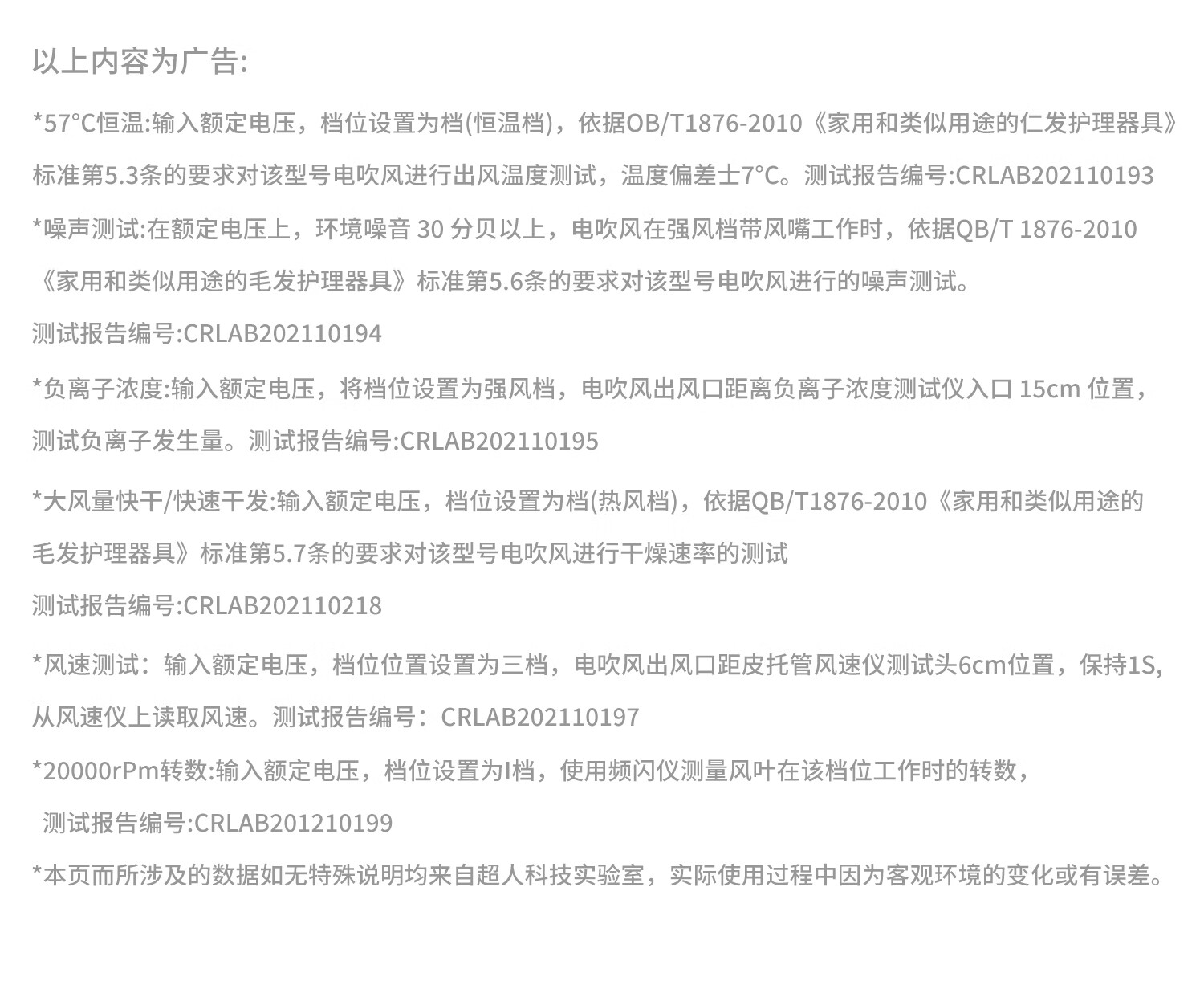 以上内容为广告:

*57°C恒温:输入额定电压，档位设置为档(恒温档)，依据OB/T1876-2010《家用和类似用途的仁发护理器具》标准第5.3条的要求对该型号电吹风进行出风温度测试，温度偏差士7°C。测试报告编号:CRLAB202110193

*噪声测试:在额定电压上，环境噪音 30 分贝以上，电吹风在强风档带风嘴工作时，依据QB/T 1876-2010《家用和类似用途的毛发护理器具》标准第5.6条的要求对该型号电吹风进行的噪声测试。

测试报告编号:CRLAB202110194

*负离子浓度:输入额定电压，将档位设置为强风档，电吹风出风口距离负离子浓度测试仪入口 15cm 位置，测试负离子发生量。测试报告编号:CRLAB202110195

*大风量快干/快速干发:输入额定电压，档位设置为档(热风档)，依据QB/T1876-2010《家用和类似用途的毛发护理器具》标准第5.7条的要求对该型号电吹风进行干燥速率的测试

测试报告编号:CRLAB202110218

*风速测试：输入额定电压，档位位置设置为三档，电吹风出风口距皮托管风速仪测试头6cm位置，保持1S,从风速仪上读取风速。测试报告编号：CRLAB202110197

*20000rPm转数:输入额定电压，档位设置为I档，使用频闪仪测量风叶在该档位工作时的转数，

测试报告编号:CRLAB201210199

*本页而所涉及的数据如无特殊说明均来自超人科技实验室，实际使用过程中因为客观环境的变化或有误差。